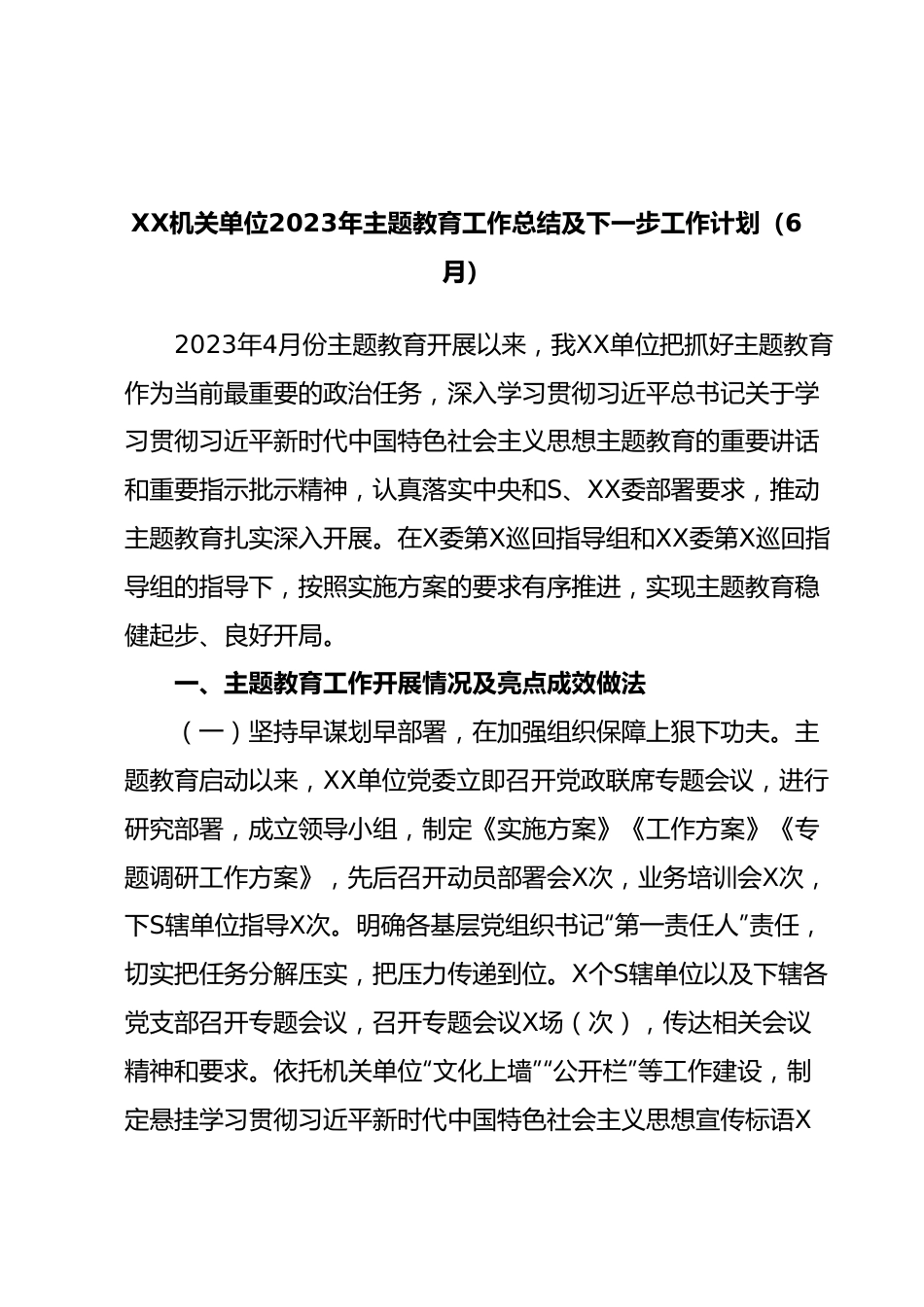 XX机关单位2023年主题教育工作总结及下一步工作计划（6月）

2023年4月份主题教育开展以来，我XX单位把抓好主题教育作为当前最重要的政治任务，深入学习贯彻习近平总书记关于学习贯彻习近平新时代中国特色社会主义思想主题教育的重要讲话和重要指示批示精神，认真落实中央和S、XX委部署要求，推动主题教育扎实深入开展。在X委第X巡回指导组和XX委第X巡回指导组的指导下，按照实施方案的要求有序推进，实现主题教育稳健起步、良好开局。

一、主题教育工作开展情况及亮点成效做法

（一）坚持早谋划早部署，在加强组织保障上狠下功夫。主题教育启动以来，XX单位党委立即召开党政联席专题会议，进行研究部署，成立领导小组，制定《实施方案》《工作方案》《专题调研工作方案》，先后召开动员部署会X次，业务培训会X次，下S辖单位指导X次。明确各基层党组织书记“第一责任人”责任，切实把任务分解压实，把压力传递到位。X个S辖单位以及下辖各党支部召开专题会议，召开专题会议X场（次），传达相关会议精神和要求。依托机关单位“文化上墙”“公开栏”等工作建设，制定悬挂学习贯彻习近平新时代中国特色社会主义思想宣传标语X